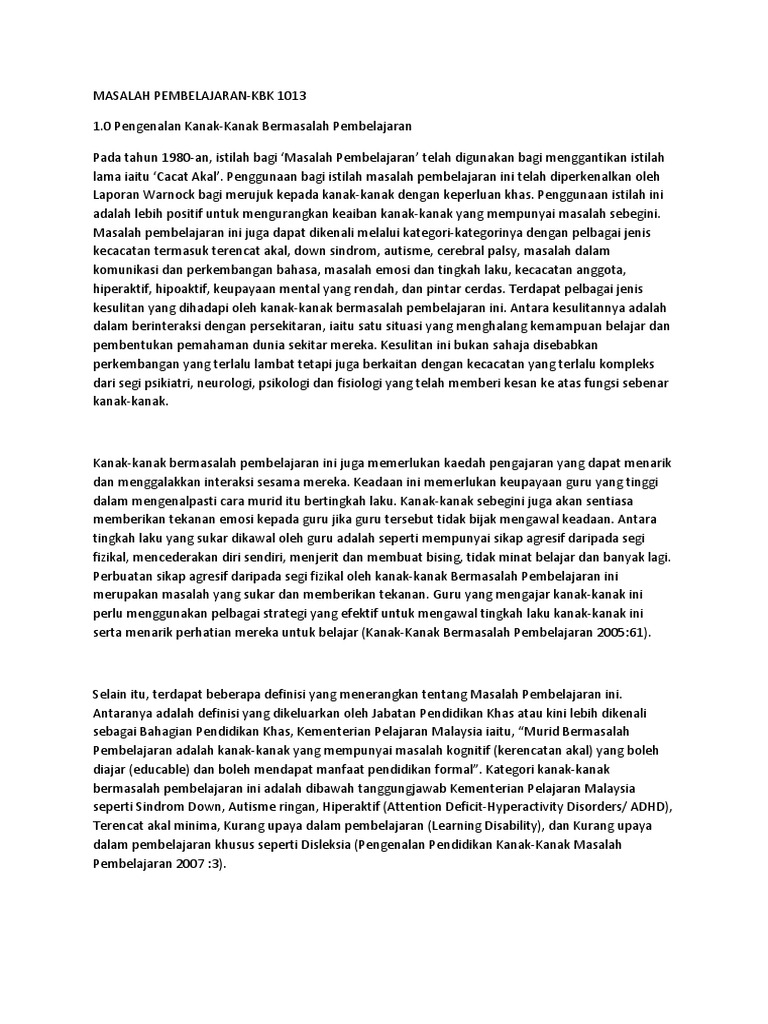 MASALAH PEMBELAJARAN-KBK 1013

1.0 Pengenalan Kanak-Kanak Bermasalah Pembelajaran

Pada tahun 1980-an, istilah bagi 'Masalah Pembelajaran' telah digunakan bagi menggantikan istilah lama iaitu 'Cacat Akal'. Penggunaan bagi istilah masalah pembelajaran ini telah diperkenalkan oleh Laporan Warnock bagi merujuk kepada kanak-kanak dengan keperluan khas. Penggunaan istilah ini adalah lebih positif untuk mengurangkan keaiban kanak-kanak yang mempunyai masalah sebegini. Masalah pembelajaran ini juga dapat dikenali melalui kategori-kategorinya dengan pelbagai jenis kecacatan termasuk terencat akal, down sindrom, autisme, cerebral palsy, masalah dalam komunikasi dan perkembangan bahasa, masalah emosi dan tingkah laku, kecacatan anggota, hiperaktif, hipoaktif, keupayaan mental yang rendah, dan pintar cerdas. Terdapat pelbagai jenis kesulitan yang dihadapi oleh kanak-kanak bermasalah pembelajaran ini. Antara kesulitannya adalah dalam berinteraksi dengan persekitaran, iaitu satu situasi yang menghalang kemampuan belajar dan pembentukan pemahaman dunia sekitar mereka. Kesulitan ini bukan sahaja disebabkan perkembangan yang terlalu lambat tetapi juga berkaitan dengan kecacatan yang terlalu kompleks dari segi psikiatri, neurologi, psikologi dan fisiologi yang telah memberi kesan ke atas fungsi sebenar kanak-kanak.

Kanak-kanak bermasalah pembelajaran ini juga memerlukan kaedah pengajaran yang dapat menarik dan menggalakkan interaksi sesama mereka. Keadaan ini memerlukan keupayaan guru yang tinggi dalam mengenalpasti cara murid itu bertingkah laku. Kanak-kanak sebegini juga akan sentiasa memberikan tekanan emosi kepada guru jika guru tersebut tidak bijak mengawal keadaan. Antara tingkah laku yang sukar dikawal oleh guru adalah seperti mempunyai sikap agresif daripada segi fizikal, mencederakan diri sendiri, menjerit dan membuat bising, tidak minat belajar dan banyak lagi. Perbuatan sikap agresif daripada segi fizikal oleh kanak-kanak Bermasalah Pembelajaran ini merupakan masalah yang sukar dan memberikan tekanan. Guru yang mengajar kanak-kanak ini perlu menggunakan pelbagai strategi yang efektif untuk mengawal tingkah laku kanak-kanak ini serta menarik perhatian mereka untuk belajar (Kanak-Kanak Bermasalah Pembelajaran 2005:61).

Selain itu, terdapat beberapa definisi yang menerangkan tentang Masalah Pembelajaran ini. Antaranya adalah definisi yang dikeluarkan oleh Jabatan Pendidikan Khas atau kini lebih dikenali sebagai Bahagian Pendidikan Khas, Kementerian Pelajaran Malaysia iaitu, "Murid Bermasalah Pembelajaran adalah kanak-kanak yang mempunyai masalah kognitif (kerencatan akal) yang boleh diajar (educable) dan boleh mendapat manfaat pendidikan formal". Kategori kanak-kanak bermasalah pembelajaran ini adalah dibawah tanggungjawab Kementerian Pelajaran Malaysia seperti Sindrom Down, Autisme ringan, Hiperaktif (Attention Deficit-Hyperactivity Disorders/ ADHD), Terencat akal minima, Kurang upaya dalam pembelajaran (Learning Disability), dan Kurang upaya dalam pembelajaran khusus seperti Disleksia (Pengenalan Pendidikan Kanak-Kanak Masalah Pembelajaran 2007 :3).